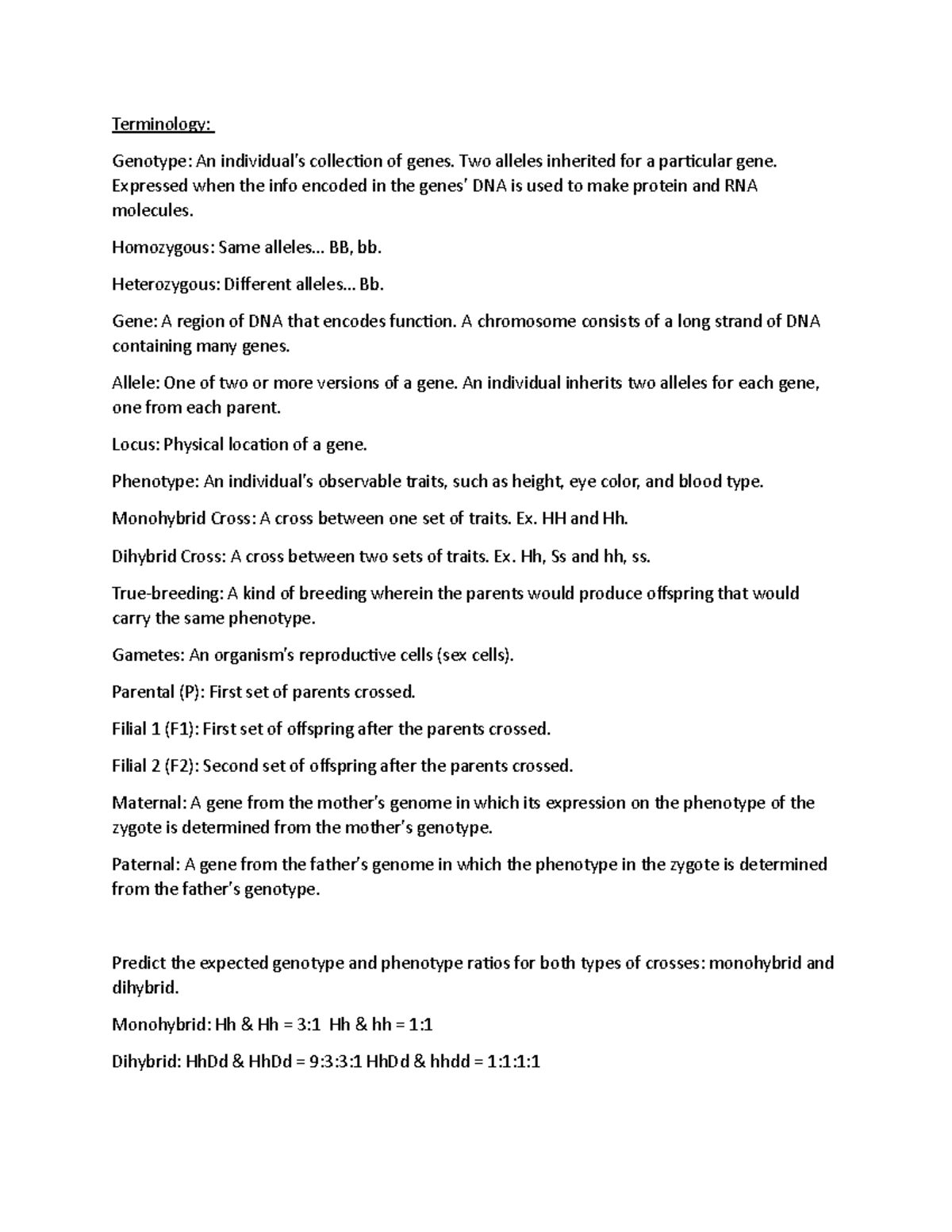 Terminology:

Genotype: An individual's collection of genes. Two alleles inherited for a particular gene. Expressed when the info encoded in the genes' DNA is used to make protein and RNA molecules.

Homozygous: Same alleles… BB, bb.

Heterozygous: Different alleles… Bb.

Gene: A region of DNA that encodes function. A chromosome consists of a long strand of DNA containing many genes.

Allele: One of two or more versions of a gene. An individual inherits two alleles for each gene, one from each parent.

Locus: Physical location of a gene.

Phenotype: An individual's observable traits, such as height, eye color, and blood type.

Monohybrid Cross: A cross between one set of traits. Ex. HH and Hh.

Dihybrid Cross: A cross between two sets of traits. Ex. Hh, Ss and hh, ss.

True-breeding: A kind of breeding wherein the parents would produce offspring that would carry the same phenotype.

Gametes: An organism's reproductive cells (sex cells).

Parental (P): First set of parents crossed.

Filial 1 (F1): First set of offspring after the parents crossed.

Filial 2 (F2): Second set of offspring after the parents crossed.

Maternal: A gene from the mother's genome in which its expression on the phenotype of the zygote is determined from the mother's genotype.

Paternal: A gene from the father's genome in which the phenotype in the zygote is determined from the father's genotype.

Predict the expected genotype and phenotype ratios for both types of crosses: monohybrid and dihybrid.

Monohybrid: Hh & Hh = 3:1 Hh & hh = 1:1

Dihybrid: HhDd & HhDd = 9:3:3:1 HhDd & hhdd = 1:1:1:1